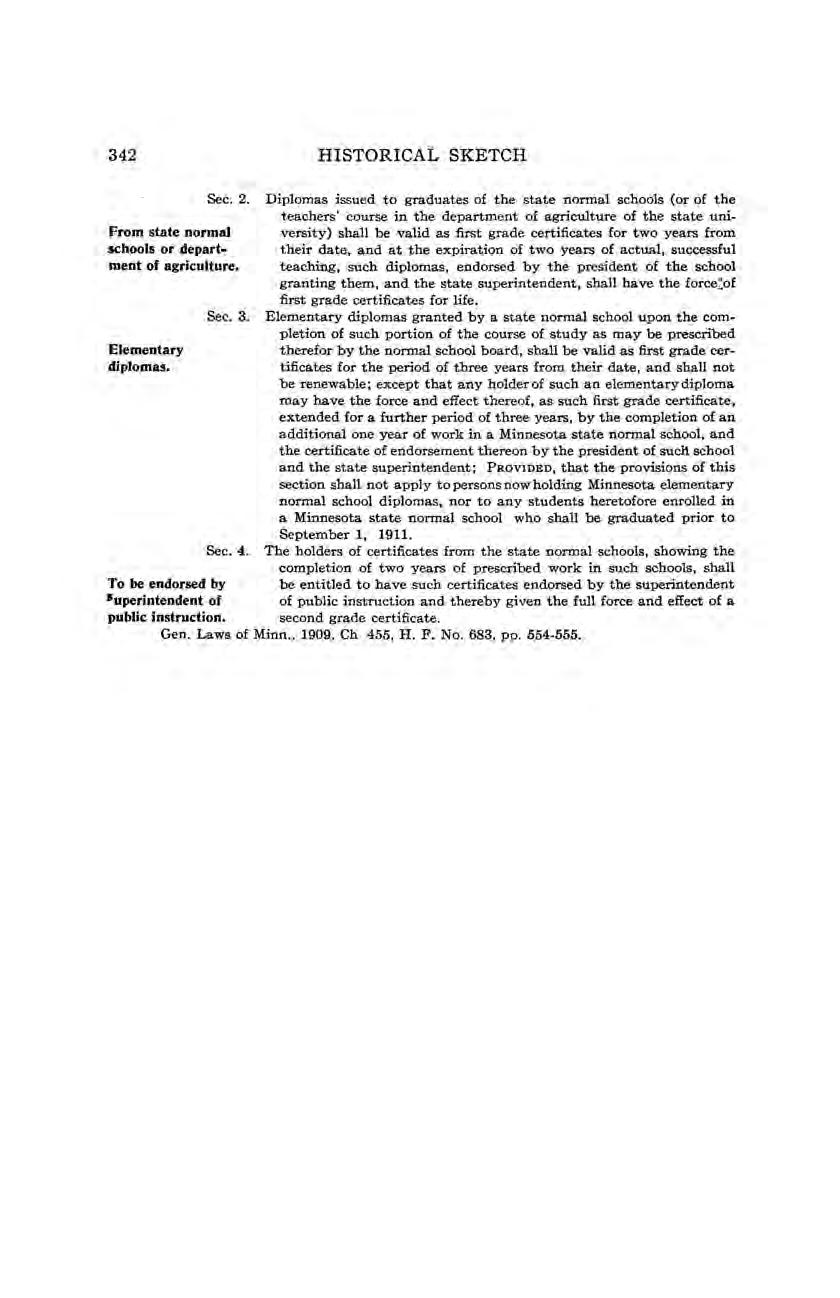 342 HISTORICAL SKETCH

From state normal schools or department of agriculture.

Sec. 2. Diplomas issued to graduates of the state normal schools (or of the teachers' course in the department of agriculture of the state university) shall be valid as first grade certificates for two years from their date, and at the expiration of two years of actual, successful teaching, such diplomas, endorsed by the president of the school granting them, and the state superintendent, shall have the force of first grade certificates for life.

Elementary diplomas.

Sec. 3. Elementary diplomas granted by a state normal school upon the completion of such portion of the course of study as may be prescribed therefor by the normal school board, shall be valid as first grade certificates for the period of three years from their date, and shall not be renewable; except that any holder of such an elementary diploma may have the force and effect thereof, as such first grade certificate, extended for a further period of three years, by the completion of an additional one year of work in a Minnesota state normal school, and the certificate of endorsement thereon by the president of such school and the state superintendent; PROVIDED, that the provisions of this section shall not apply to persons now holding Minnesota elementary normal school diplomas, nor to any students heretofore enrolled in a Minnesota state normal school who shall be graduated prior to September 1, 1911.

To be endorsed by superintendent of public instruction.

Sec. 4. The holders of certificates from the state normal schools, showing the completion of two years of prescribed work in such schools, shall be entitled to have such certificates endorsed by the superintendent of public instruction and thereby given the full force and effect of a second grade certificate.

Gen. Laws of Minn., 1909, Ch 455, H. F. No. 683, pp. 554-555.